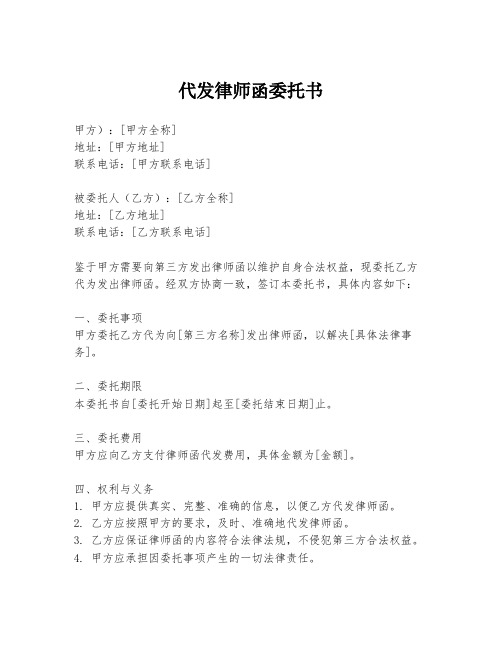 代发律师函委托书

甲方）：[甲方全称]
地址：[甲方地址]
联系电话：[甲方联系电话]

被委托人（乙方）：[乙方全称]
地址：[乙方地址]
联系电话：[乙方联系电话]

鉴于甲方需要向第三方发出律师函以维护自身合法权益，现委托乙方代为发出律师函。经双方协商一致，签订本委托书，具体内容如下：

一、委托事项
甲方委托乙方代为向[第三方名称]发出律师函，以解决[具体法律事务]。

二、委托期限
本委托书自[委托开始日期]起至[委托结束日期]止。

三、委托费用
甲方应向乙方支付律师函代发费用，具体金额为[金额]。

四、权利与义务
1. 甲方应提供真实、完整、准确的信息，以便乙方代发律师函。
2. 乙方应按照甲方的要求，及时、准确地代发律师函。
3. 乙方应保证律师函的内容符合法律法规，不侵犯第三方合法权益。
4. 甲方应承担因委托事项产生的一切法律责任。